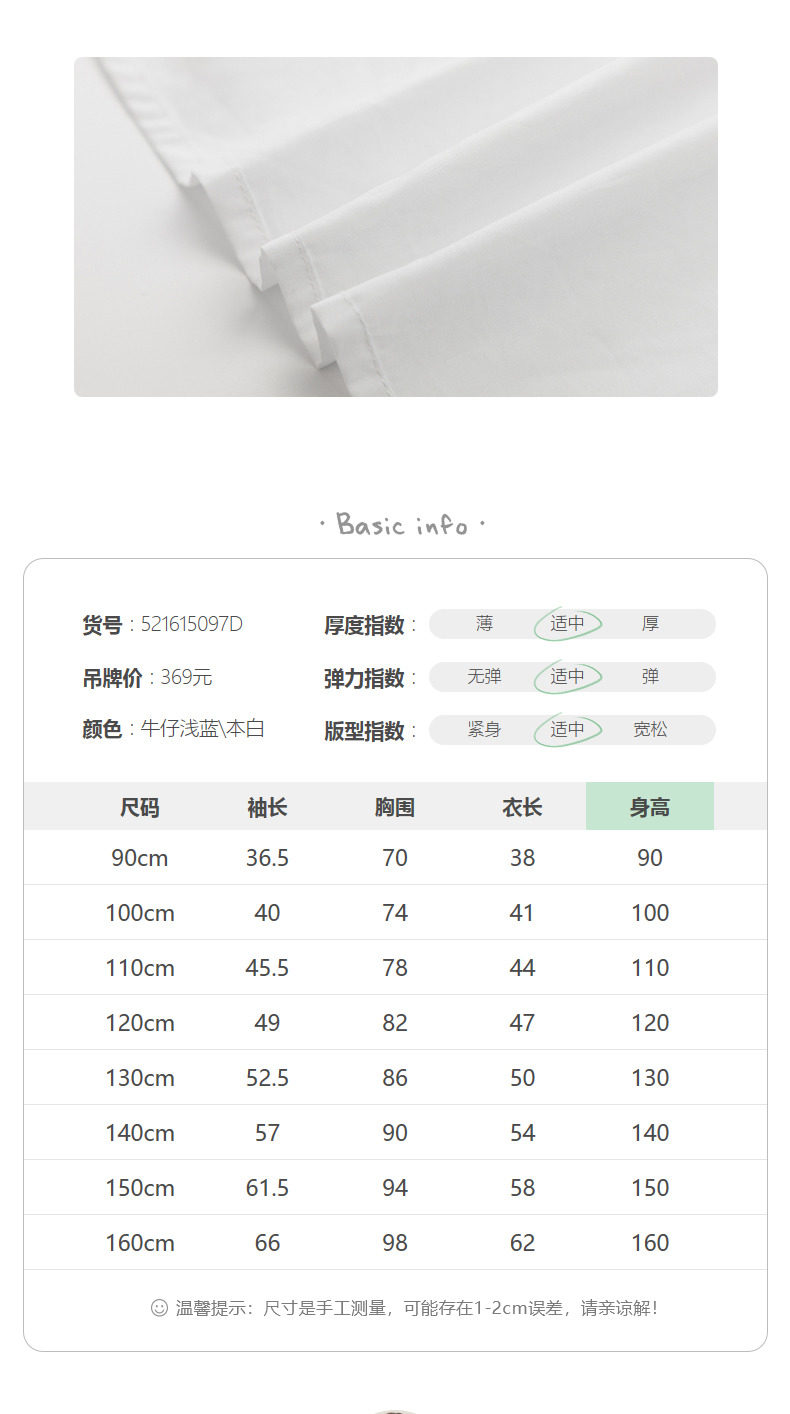 · Basic info ·

货号：521615097D
吊牌价：369元
颜色：牛仔浅蓝\本白

厚度指数： 薄 适中 厚
弹力指数： 无弹 适中 弹
版型指数： 紧身 适中 宽松

| 尺码 | 袖长 | 胸围 | 衣长 | 身高 |
|---|---|---|---|---|
| 90cm | 36.5 | 70 | 38 | 90 |
| 100cm | 40 | 74 | 41 | 100 |
| 110cm | 45.5 | 78 | 44 | 110 |
| 120cm | 49 | 82 | 47 | 120 |
| 130cm | 52.5 | 86 | 50 | 130 |
| 140cm | 57 | 90 | 54 | 140 |
| 150cm | 61.5 | 94 | 58 | 150 |
| 160cm | 66 | 98 | 62 | 160 |

☺ 温馨提示：尺寸是手工测量，可能存在1-2cm误差，请亲谅解！